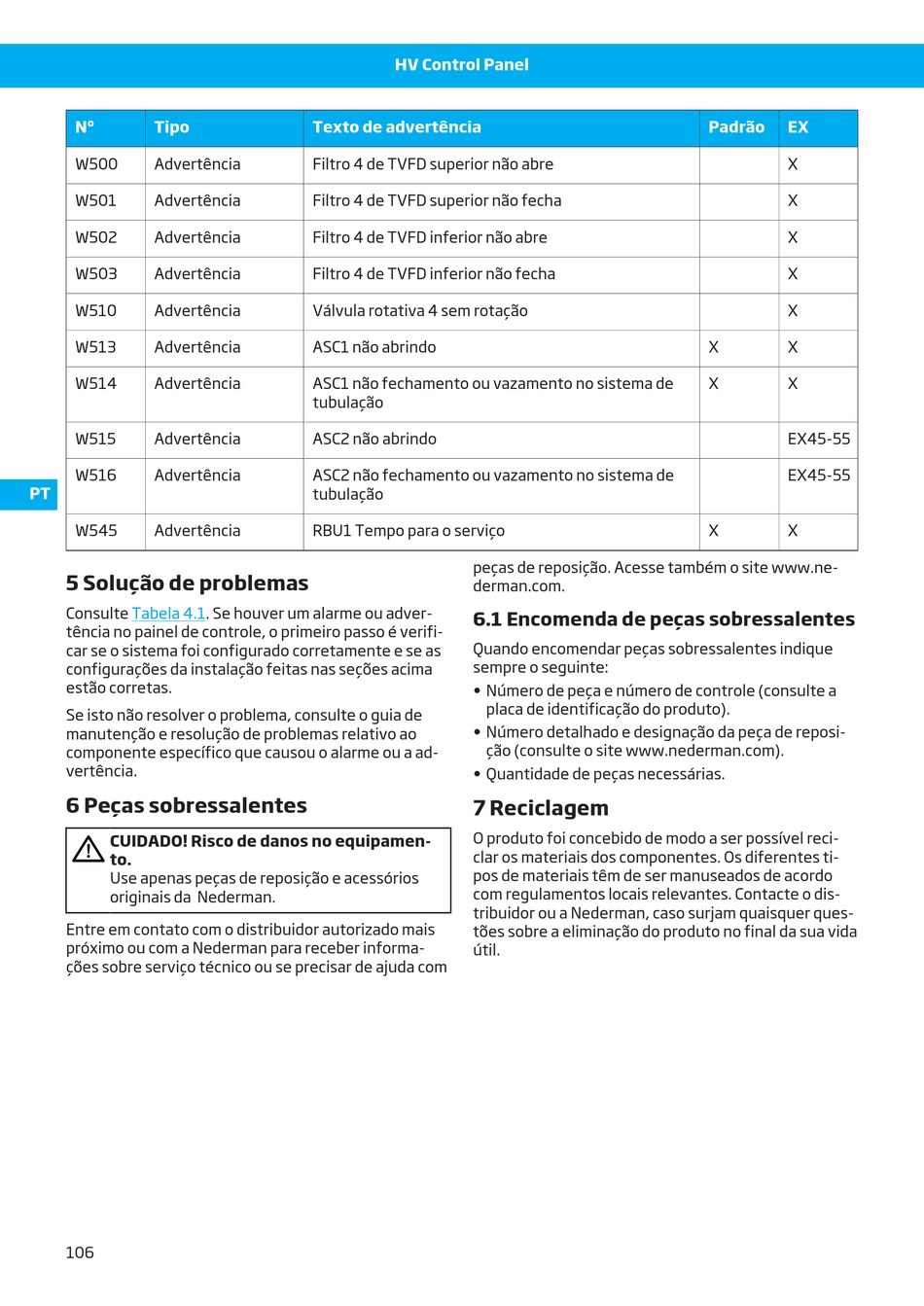 HV Control Panel

| Nº | Tipo | Texto de advertência | Padrão | EX |
|---|---|---|---|---|
| W500 | Advertência | Filtro 4 de TVFD superior não abre | | X |
| W501 | Advertência | Filtro 4 de TVFD superior não fecha | | X |
| W502 | Advertência | Filtro 4 de TVFD inferior não abre | | X |
| W503 | Advertência | Filtro 4 de TVFD inferior não fecha | | X |
| W510 | Advertência | Válvula rotativa 4 sem rotação | | X |
| W513 | Advertência | ASC1 não abrindo | X | X |
| W514 | Advertência | ASC1 não fechamento ou vazamento no sistema de tubulação | X | X |
| W515 | Advertência | ASC2 não abrindo | | EX45-55 |
| W516 | Advertência | ASC2 não fechamento ou vazamento no sistema de tubulação | | EX45-55 |
| W545 | Advertência | RBU1 Tempo para o serviço | X | X |

PT

5 Solução de problemas

Consulte Tabela 4.1. Se houver um alarme ou advertência no painel de controle, o primeiro passo é verificar se o sistema foi configurado corretamente e se as configurações da instalação feitas nas seções acima estão corretas.

Se isto não resolver o problema, consulte o guia de manutenção e resolução de problemas relativo ao componente específico que causou o alarme ou a advertência.

6 Peças sobressalentes

CUIDADO! Risco de danos no equipamento.
Use apenas peças de reposição e acessórios originais da Nederman.

Entre em contato com o distribuidor autorizado mais próximo ou com a Nederman para receber informações sobre serviço técnico ou se precisar de ajuda com peças de reposição. Acesse também o site www.nederman.com.

6.1 Encomenda de peças sobressalentes

Quando encomendar peças sobressalentes indique sempre o seguinte:
• Número de peça e número de controle (consulte a placa de identificação do produto).
• Número detalhado e designação da peça de reposição (consulte o site www.nederman.com).
• Quantidade de peças necessárias.

7 Reciclagem

O produto foi concebido de modo a ser possível reciclar os materiais dos componentes. Os diferentes tipos de materiais têm de ser manuseados de acordo com regulamentos locais relevantes. Contacte o distribuidor ou a Nederman, caso surjam quaisquer questões sobre a eliminação do produto no final da sua vida útil.

106